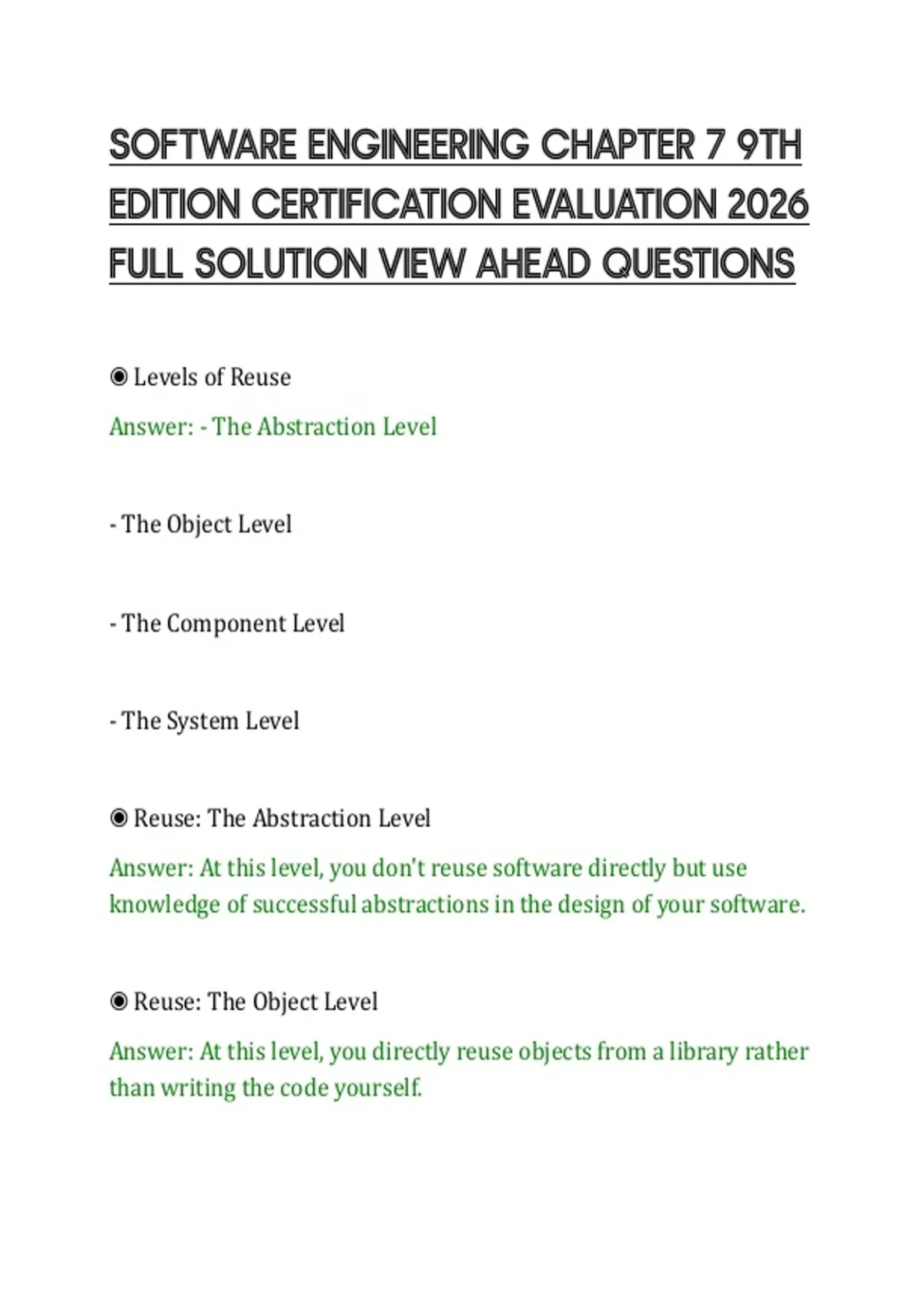 SOFTWARE ENGINEERING CHAPTER 7 9TH EDITION CERTIFICATION EVALUATION 2026 FULL SOLUTION VIEW AHEAD QUESTIONS

◉ Levels of Reuse

Answer: - The Abstraction Level

- The Object Level

- The Component Level

- The System Level

◉ Reuse: The Abstraction Level

Answer: At this level, you don't reuse software directly but use knowledge of successful abstractions in the design of your software.

◉ Reuse: The Object Level

Answer: At this level, you directly reuse objects from a library rather than writing the code yourself.